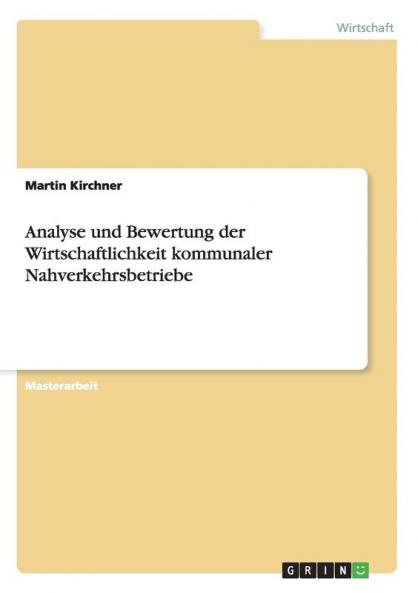 Wirtschaft

Martin Kirchner

Analyse und Bewertung der Wirtschaftlichkeit kommunaler Nahverkehrsbetriebe

Masterarbeit

GRIN